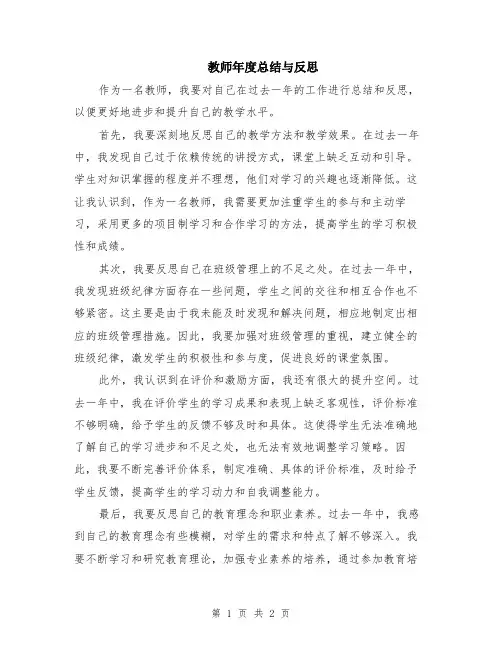 教师年度总结与反思

作为一名教师，我要对自己在过去一年的工作进行总结和反思，以便更好地进步和提升自己的教学水平。

首先，我要深刻地反思自己的教学方法和教学效果。在过去一年中，我发现自己过于依赖传统的讲授方式，课堂上缺乏互动和引导。学生对知识掌握的程度并不理想，他们对学习的兴趣也逐渐降低。这让我认识到，作为一名教师，我需要更加注重学生的参与和主动学习，采用更多的项目制学习和合作学习的方法，提高学生的学习积极性和成绩。

其次，我要反思自己在班级管理上的不足之处。在过去一年中，我发现班级纪律方面存在一些问题，学生之间的交往和相互合作也不够紧密。这主要是由于我未能及时发现和解决问题，相应地制定出相应的班级管理措施。因此，我要加强对班级管理的重视，建立健全的班级纪律，激发学生的积极性和参与度，促进良好的课堂氛围。

此外，我认识到在评价和激励方面，我还有很大的提升空间。过去一年中，我在评价学生的学习成果和表现上缺乏客观性，评价标准不够明确，给予学生的反馈不够及时和具体。这使得学生无法准确地了解自己的学习进步和不足之处，也无法有效地调整学习策略。因此，我要不断完善评价体系，制定准确、具体的评价标准，及时给予学生反馈，提高学生的学习动力和自我调整能力。

最后，我要反思自己的教育理念和职业素养。过去一年中，我感到自己的教育理念有些模糊，对学生的需求和特点了解不够深入。我要不断学习和研究教育理论，加强专业素养的培养，通过参加教育培

第 1 页 共 2 页